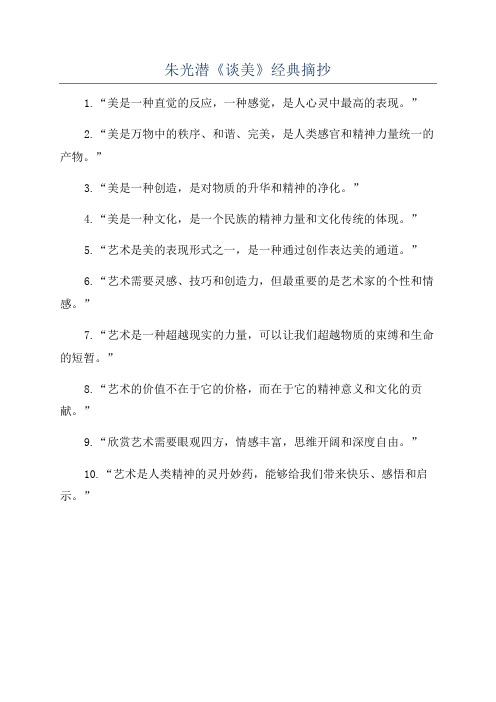 朱光潜《谈美》经典摘抄

1.“美是一种直觉的反应，一种感觉，是人心灵中最高的表现。”

2.“美是万物中的秩序、和谐、完美，是人类感官和精神力量统一的产物。”

3.“美是一种创造，是对物质的升华和精神的净化。”

4.“美是一种文化，是一个民族的精神力量和文化传统的体现。”

5.“艺术是美的表现形式之一，是一种通过创作表达美的通道。”

6.“艺术需要灵感、技巧和创造力，但最重要的是艺术家的个性和情感。”

7.“艺术是一种超越现实的力量，可以让我们超越物质的束缚和生命的短暂。”

8.“艺术的价值不在于它的价格，而在于它的精神意义和文化的贡献。”

9.“欣赏艺术需要眼观四方，情感丰富，思维开阔和深度自由。”

10.“艺术是人类精神的灵丹妙药，能够给我们带来快乐、感悟和启示。”